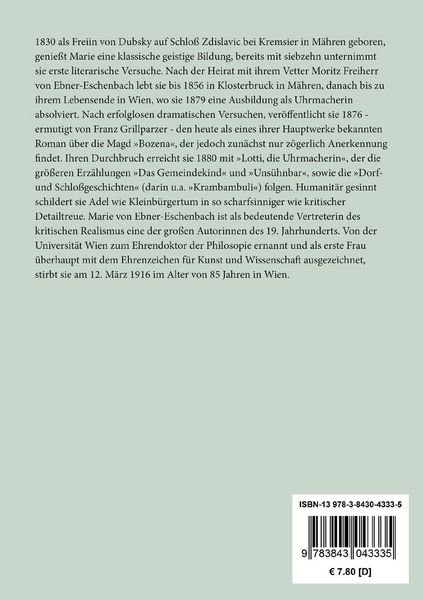 1830 als Freiin von Dubsky auf Schloß Zdislavic bei Kremsier in Mähren geboren, genießt Marie eine klassische geistige Bildung, bereits mit siebzehn unternimmt sie erste literarische Versuche. Nach der Heirat mit ihrem Vetter Moritz Freiherr von Ebner-Eschenbach lebt sie bis 1856 in Klosterbruck in Mähren, danach bis zu ihrem Lebensende in Wien, wo sie 1879 eine Ausbildung als Uhrmacherin absolviert. Nach erfolglosen dramatischen Versuchen, veröffentlicht sie 1876 - ermutigt von Franz Grillparzer - den heute als eines ihrer Hauptwerke bekannten Roman über die Magd »Bozena«, der jedoch zunächst nur zögerlich Anerkennung findet. Ihren Durchbruch erreicht sie 1880 mit »Lotti, die Uhrmacherin«, der die größeren Erzählungen »Das Gemeindekind« und »Unsühnbar«, sowie die »Dorf- und Schloßgeschichten« (darin u.a. »Krambambuli«) folgen. Humanitär gesinnt schildert sie Adel wie Kleinbürgertum in so scharfsinniger wie kritischer Detailtreue. Marie von Ebner-Eschenbach ist als bedeutende Vertreterin des kritischen Realismus eine der großen Autorinnen des 19. Jahrhunderts. Von der Universität Wien zum Ehrendoktor der Philosopie ernannt und als erste Frau überhaupt mit dem Ehrenzeichen für Kunst und Wissenschaft ausgezeichnet, stirbt sie am 12. März 1916 im Alter von 85 Jahren in Wien.

ISBN-13 978-3-8430-4333-5

9 783843 043335

€ 7.80 [D]